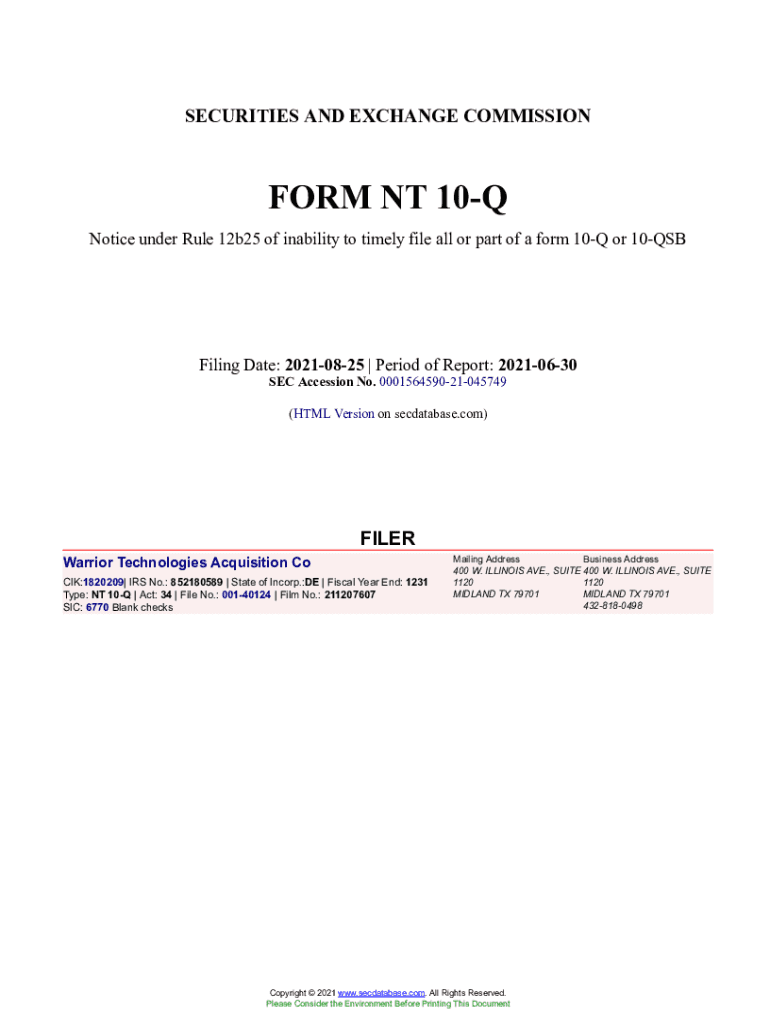 SECURITIES AND EXCHANGE COMMISSION

FORM NT 10-Q

Notice under Rule 12b25 of inability to timely file all or part of a form 10-Q or 10-QSB

Filing Date: 2021-08-25 | Period of Report: 2021-06-30
SEC Accession No. 0001564590-21-045749

(HTML Version on secdatabase.com)

FILER

Warrior Technologies Acquisition Co

CIK:1820209| IRS No.: 852180589 | State of Incorp.:DE | Fiscal Year End: 1231
Type: NT 10-Q | Act: 34 | File No.: 001-40124 | Film No.: 211207607
SIC: 6770 Blank checks

Mailing Address
400 W. ILLINOIS AVE., SUITE 1120
MIDLAND TX 79701

Business Address
400 W. ILLINOIS AVE., SUITE 1120
MIDLAND TX 79701
432-818-0498

Copyright © 2021 www.secdatabase.com. All Rights Reserved.
Please Consider the Environment Before Printing This Document